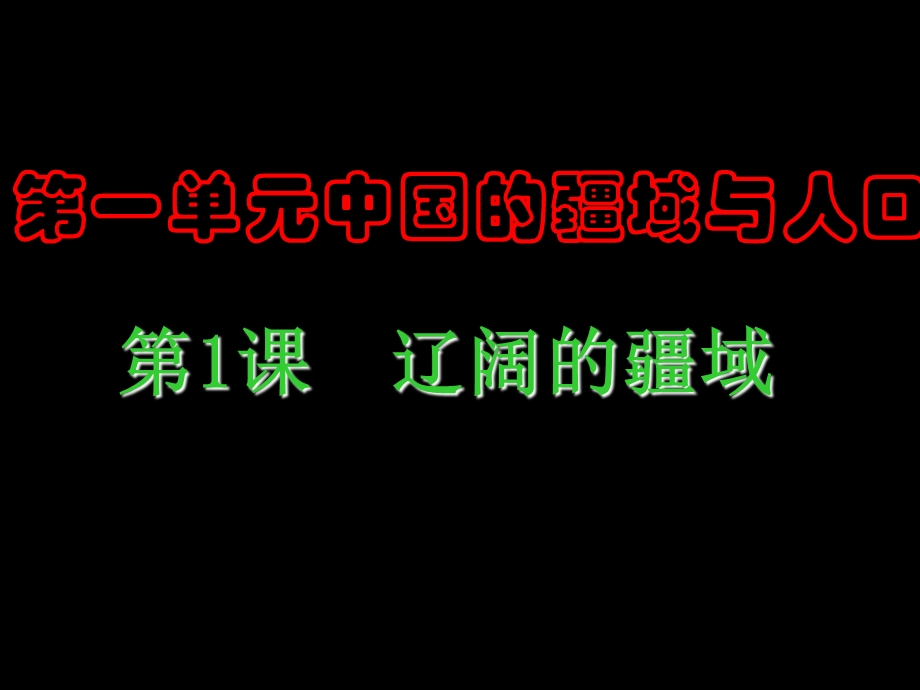 第一单元中国的疆域与人口

第1课　辽阔的疆域